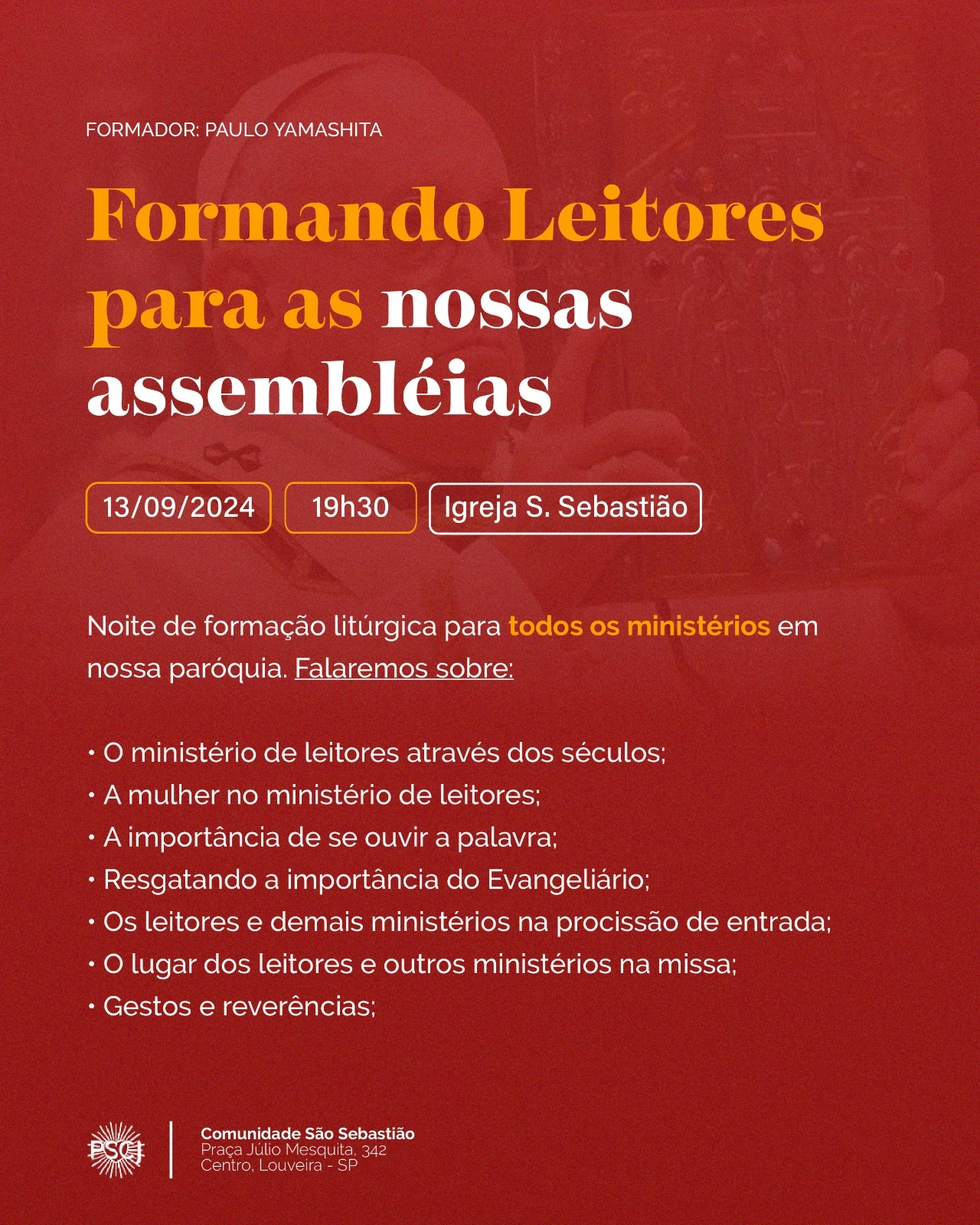 FORMADOR: PAULO YAMASHITA

Formando Leitores para as nossas assembléias

13/09/2024

19h30

Igreja S. Sebastião

Noite de formação litúrgica para todos os ministérios em nossa paróquia. Falaremos sobre:

• O ministério de leitores através dos séculos;
• A mulher no ministério de leitores;
• A importância de se ouvir a palavra;
• Resgatando a importância do Evangeliário;
• Os leitores e demais ministérios na procissão de entrada;
• O lugar dos leitores e outros ministérios na missa;
• Gestos e reverências;

PSCJ

Comunidade São Sebastião
Praça Júlio Mesquita, 342
Centro, Louveira - SP